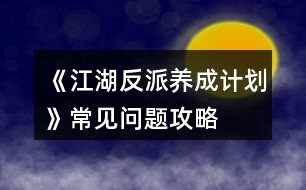 《江湖反派养成计划》常见问题攻略